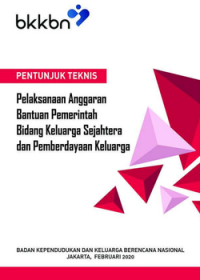 bkkbn

PENTUNJUK TEKNIS

Pelaksanaan Anggaran Bantuan Pemerintah Bidang Keluarga Sejahtera dan Pemberdayaan Keluarga

BADAN KEPENDUDUKAN DAN KELUARGA BERENCANA NASIONAL
JAKARTA, FEBRUARI 2020